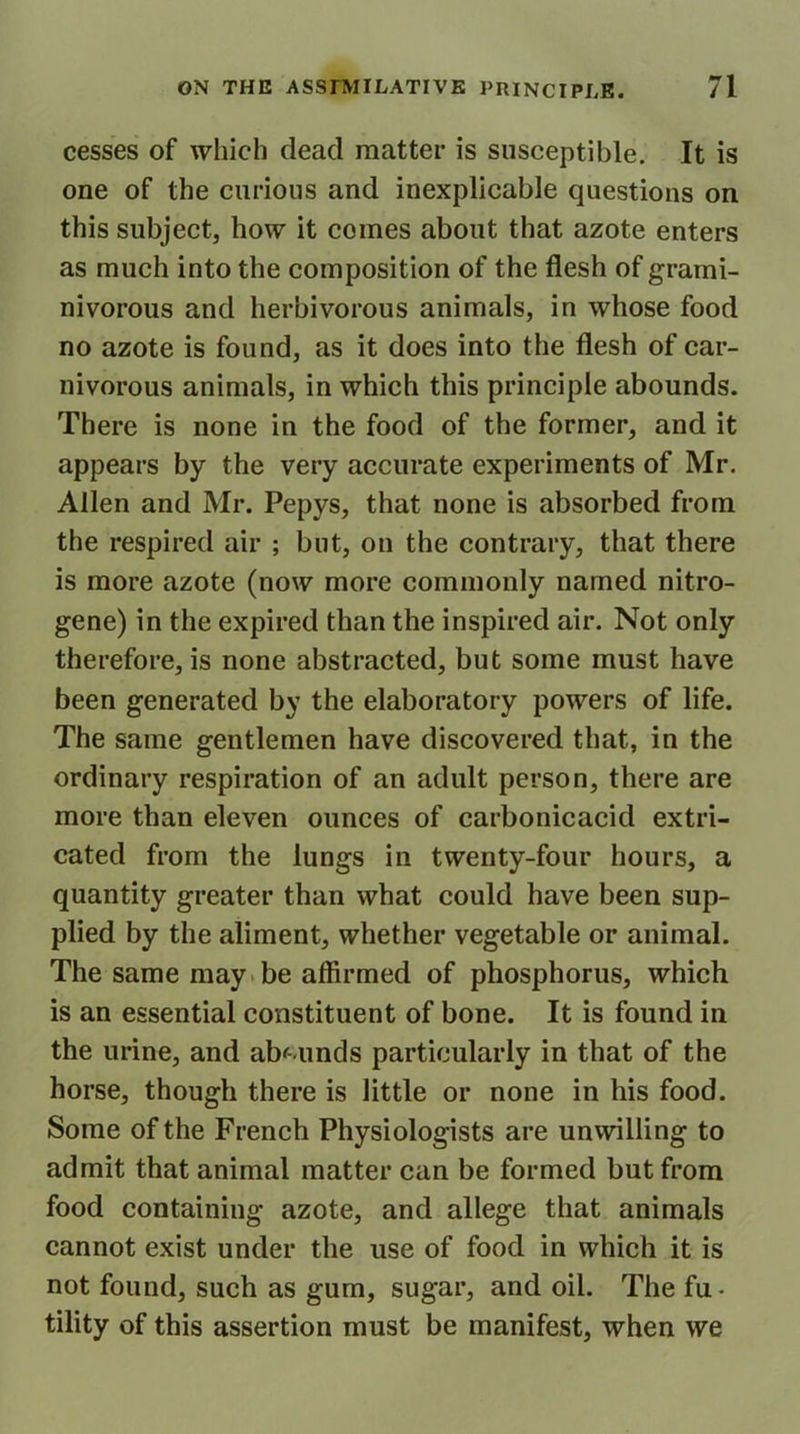 ON THE ASSIMILATIVE PRINCIPLE. 71

cesses of which dead matter is susceptible. It is one of the curious and inexplicable questions on this subject, how it comes about that azote enters as much into the composition of the flesh of graminivorous and herbivorous animals, in whose food no azote is found, as it does into the flesh of carnivorous animals, in which this principle abounds. There is none in the food of the former, and it appears by the very accurate experiments of Mr. Allen and Mr. Pepys, that none is absorbed from the respired air ; but, on the contrary, that there is more azote (now more commonly named nitrogene) in the expired than the inspired air. Not only therefore, is none abstracted, but some must have been generated by the elaboratory powers of life. The same gentlemen have discovered that, in the ordinary respiration of an adult person, there are more than eleven ounces of carbonicacid extricated from the lungs in twenty-four hours, a quantity greater than what could have been supplied by the aliment, whether vegetable or animal. The same may be affirmed of phosphorus, which is an essential constituent of bone. It is found in the urine, and abounds particularly in that of the horse, though there is little or none in his food. Some of the French Physiologists are unwilling to admit that animal matter can be formed but from food containing azote, and allege that animals cannot exist under the use of food in which it is not found, such as gum, sugar, and oil. The futility of this assertion must be manifest, when we